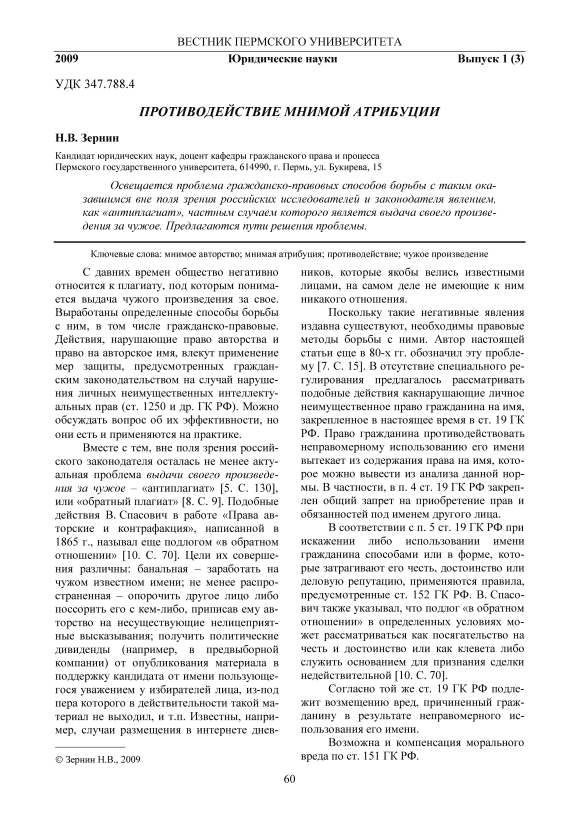 ВЕСТНИК ПЕРМСКОГО УНИВЕРСИТЕТА

2009 Юридические науки Выпуск 1 (3)

УДК 347.788.4

ПРОТИВОДЕЙСТВИЕ МНИМОЙ АТРИБУЦИИ

Н.В. Зернин

Кандидат юридических наук, доцент кафедры гражданского права и процесса Пермского государственного университета, 614990, г. Пермь, ул. Букирева, 15

Освещается проблема гражданско-правовых способов борьбы с таким оказавшимся вне поля зрения российских исследователей и законодателя явлением, как «антиплагиат», частным случаем которого является выдача своего произведения за чужое. Предлагаются пути решения проблемы.

Ключевые слова: мнимое авторство; мнимая атрибуция; противодействие; чужое произведение

С давних времен общество негативно относится к плагиату, под которым понимается выдача чужого произведения за свое. Выработаны определенные способы борьбы с ним, в том числе гражданско-правовые. Действия, нарушающие право авторства и право на авторское имя, влекут применение мер защиты, предусмотренных гражданским законодательством на случай нарушения личных неимущественных интеллектуальных прав (ст. 1250 и др. ГК РФ). Можно обсуждать вопрос об их эффективности, но они есть и применяются на практике.

Вместе с тем, вне поля зрения российского законодателя осталась не менее актуальная проблема выдачи своего произведения за чужое – «антиплагиат» [5. С. 130], или «обратный плагиат» [8. С. 9]. Подобные действия В. Спасович в работе «Права авторские и контрафакция», написанной в 1865 г., называл еще подлогом «в обратном отношении» [10. С. 70]. Цели их совершения различны: банальная – заработать на чужом известном имени; не менее распространенная – опорочить другое лицо либо поссорить его с кем-либо, приписав ему авторство на несуществующие нелицеприятные высказывания; получить политические дивиденды (например, в предвыборной компании) от опубликования материала в поддержку кандидата от имени пользующегося уважением у избирателей лица, из-под пера которого в действительности такой материал не выходил, и т.п. Известны, например, случаи размещения в интернете дневников, которые якобы велись известными лицами, на самом деле не имеющие к ним никакого отношения.

Поскольку такие негативные явления издавна существуют, необходимы правовые методы борьбы с ними. Автор настоящей статьи еще в 80-х гг. обозначил эту проблему [7. С. 15]. В отсутствие специального регулирования предлагалось рассматривать подобные действия какнарушающие личное неимущественное право гражданина на имя, закрепленное в настоящее время в ст. 19 ГК РФ. Право гражданина противодействовать неправомерному использованию его имени вытекает из содержания права на имя, которое можно вывести из анализа данной нормы. В частности, в п. 4 ст. 19 ГК РФ закреплен общий запрет на приобретение прав и обязанностей под именем другого лица.

В соответствии с п. 5 ст. 19 ГК РФ при искажении либо использовании имени гражданина способами или в форме, которые затрагивают его честь, достоинство или деловую репутацию, применяются правила, предусмотренные ст. 152 ГК РФ. В. Спасович также указывал, что подлог «в обратном отношении» в определенных условиях может рассматриваться как посягательство на честь и достоинство или как клевета либо служить основанием для признания сделки недействительной [10. С. 70].

Согласно той же ст. 19 ГК РФ подлежит возмещению вред, причиненный гражданину в результате неправомерного использования его имени.

Возможна и компенсация морального вреда по ст. 151 ГК РФ.

© Зернин Н.В., 2009

60